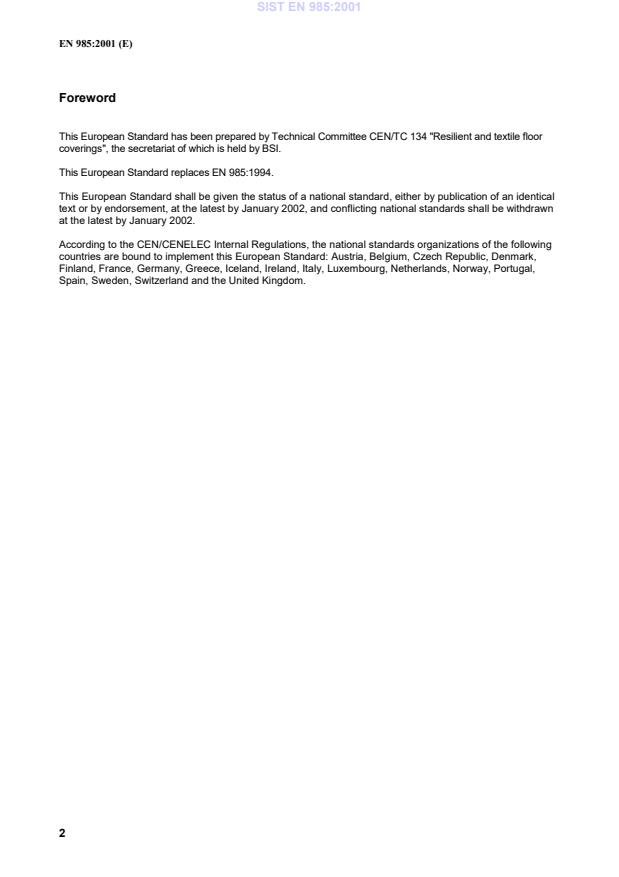 SIST EN 985:2001

EN 985:2001 (E)

Foreword

This European Standard has been prepared by Technical Committee CEN/TC 134 "Resilient and textile floor coverings", the secretariat of which is held by BSI.

This European Standard replaces EN 985:1994.

This European Standard shall be given the status of a national standard, either by publication of an identical text or by endorsement, at the latest by January 2002, and conflicting national standards shall be withdrawn at the latest by January 2002.

According to the CEN/CENELEC Internal Regulations, the national standards organizations of the following countries are bound to implement this European Standard: Austria, Belgium, Czech Republic, Denmark, Finland, France, Germany, Greece, Iceland, Ireland, Italy, Luxembourg, Netherlands, Norway, Portugal, Spain, Sweden, Switzerland and the United Kingdom.

2